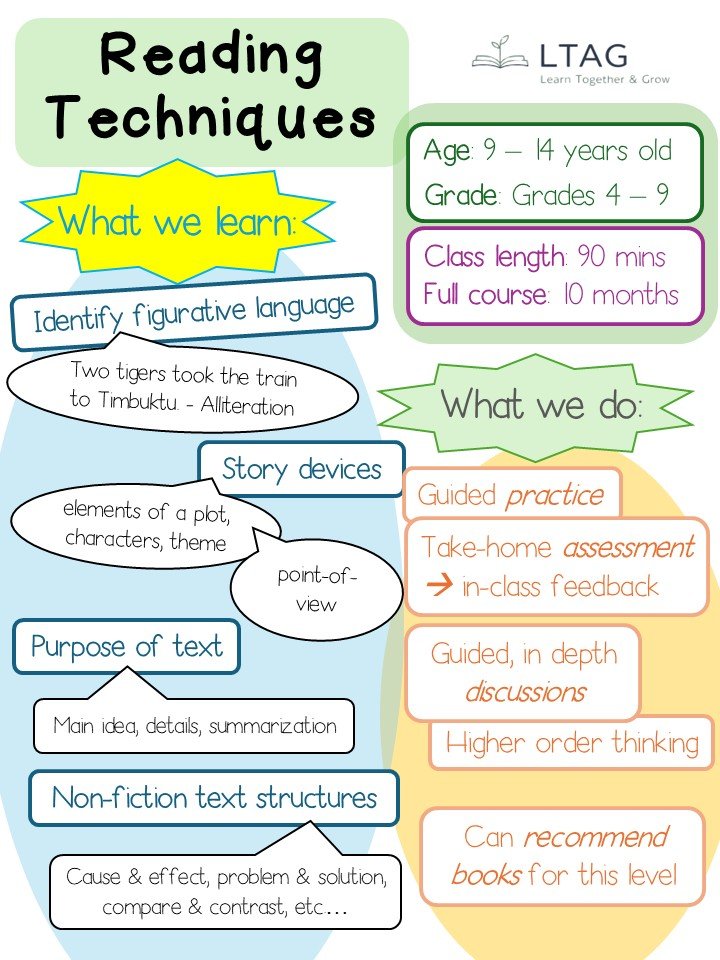 Reading Techniques

LTAG
Learn Together & Grow

Age: 9 – 14 years old
Grade: Grades 4 – 9

Class length: 90 mins
Full course: 10 months

What we learn:

Identify figurative language

Two tigers took the train to Timbuktu. - Alliteration

Story devices

elements of a plot, characters, theme

point-of-view

Purpose of text

Main idea, details, summarization

Non-fiction text structures

Cause & effect, problem & solution, compare & contrast, etc...

What we do:

Guided practice

Take-home assessment
→ in-class feedback

Guided, in depth discussions

Higher order thinking

Can recommend books for this level